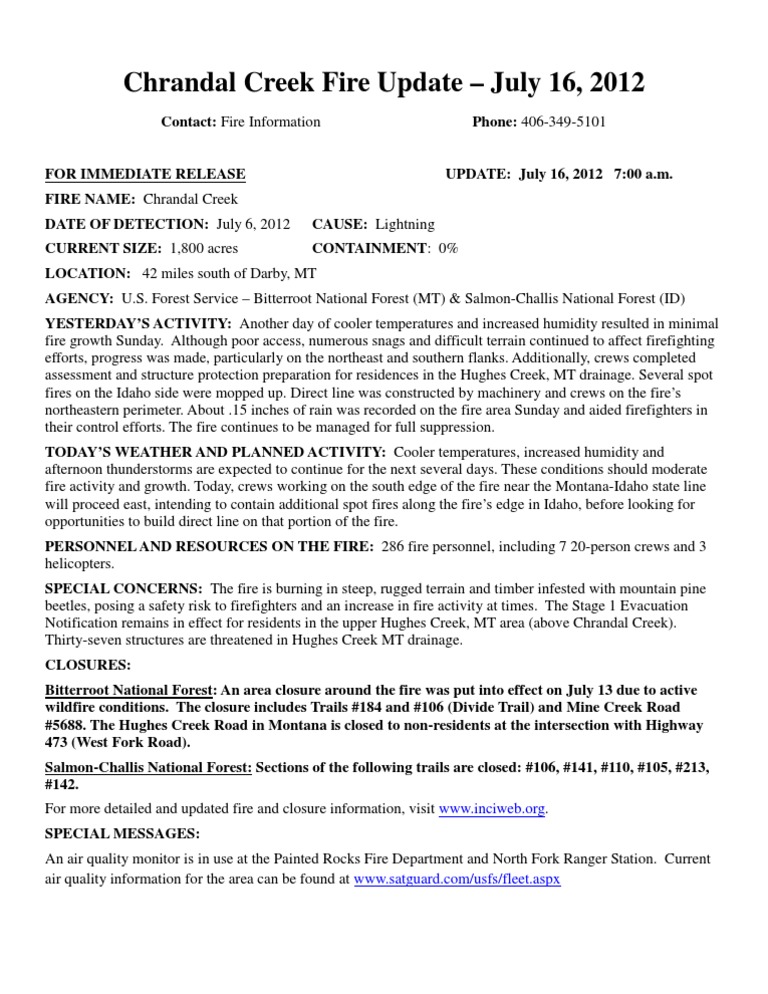 Chrandal Creek Fire Update – July 16, 2012

Contact: Fire Information Phone: 406-349-5101

FOR IMMEDIATE RELEASE UPDATE: July 16, 2012 7:00 a.m.

FIRE NAME: Chrandal Creek

DATE OF DETECTION: July 6, 2012 CAUSE: Lightning

CURRENT SIZE: 1,800 acres CONTAINMENT: 0%

LOCATION: 42 miles south of Darby, MT

AGENCY: U.S. Forest Service – Bitterroot National Forest (MT) & Salmon-Challis National Forest (ID)

YESTERDAY'S ACTIVITY: Another day of cooler temperatures and increased humidity resulted in minimal fire growth Sunday. Although poor access, numerous snags and difficult terrain continued to affect firefighting efforts, progress was made, particularly on the northeast and southern flanks. Additionally, crews completed assessment and structure protection preparation for residences in the Hughes Creek, MT drainage. Several spot fires on the Idaho side were mopped up. Direct line was constructed by machinery and crews on the fire's northeastern perimeter. About .15 inches of rain was recorded on the fire area Sunday and aided firefighters in their control efforts. The fire continues to be managed for full suppression.

TODAY'S WEATHER AND PLANNED ACTIVITY: Cooler temperatures, increased humidity and afternoon thunderstorms are expected to continue for the next several days. These conditions should moderate fire activity and growth. Today, crews working on the south edge of the fire near the Montana-Idaho state line will proceed east, intending to contain additional spot fires along the fire's edge in Idaho, before looking for opportunities to build direct line on that portion of the fire.

PERSONNEL AND RESOURCES ON THE FIRE: 286 fire personnel, including 7 20-person crews and 3 helicopters.

SPECIAL CONCERNS: The fire is burning in steep, rugged terrain and timber infested with mountain pine beetles, posing a safety risk to firefighters and an increase in fire activity at times. The Stage 1 Evacuation Notification remains in effect for residents in the upper Hughes Creek, MT area (above Chrandal Creek). Thirty-seven structures are threatened in Hughes Creek MT drainage.

CLOSURES:

Bitterroot National Forest: An area closure around the fire was put into effect on July 13 due to active wildfire conditions. The closure includes Trails #184 and #106 (Divide Trail) and Mine Creek Road #5688. The Hughes Creek Road in Montana is closed to non-residents at the intersection with Highway 473 (West Fork Road).

Salmon-Challis National Forest: Sections of the following trails are closed: #106, #141, #110, #105, #213, #142.

For more detailed and updated fire and closure information, visit www.inciweb.org.

SPECIAL MESSAGES:

An air quality monitor is in use at the Painted Rocks Fire Department and North Fork Ranger Station. Current air quality information for the area can be found at www.satguard.com/usfs/fleet.aspx